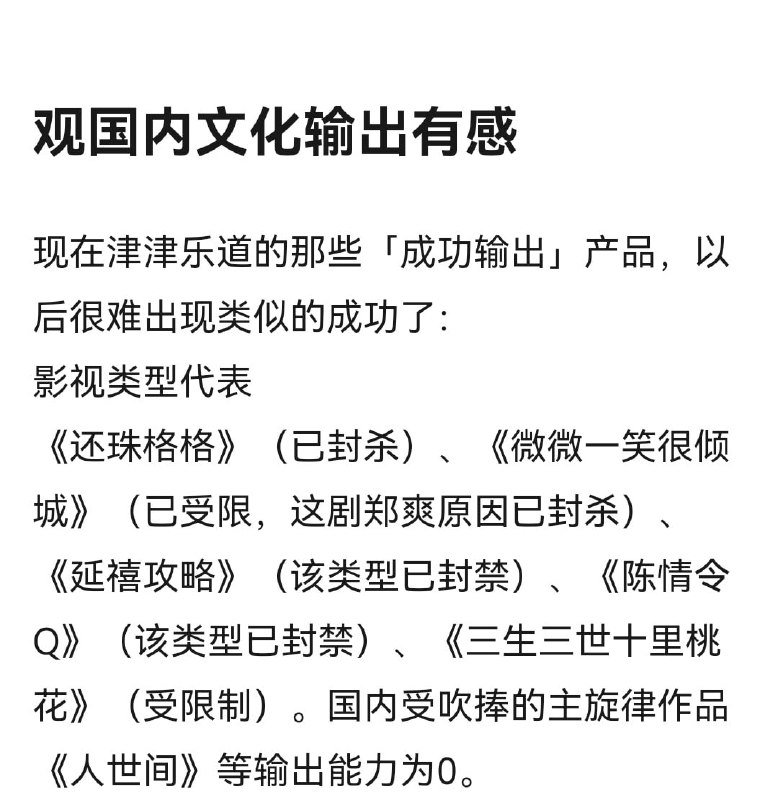 观国内文化输出有感

现在津津乐道的那些「成功输出」产品，以后很难出现类似的成功了:
影视类型代表
《还珠格格》（已封杀）、《微微一笑很倾城》（已受限，这剧郑爽原因已封杀）、《延禧攻略》（该类型已封禁）、《陈情令Q》（该类型已封禁）、《三生三世十里桃花》（受限制）。国内受吹捧的主旋律作品《人世间》等输出能力为0。